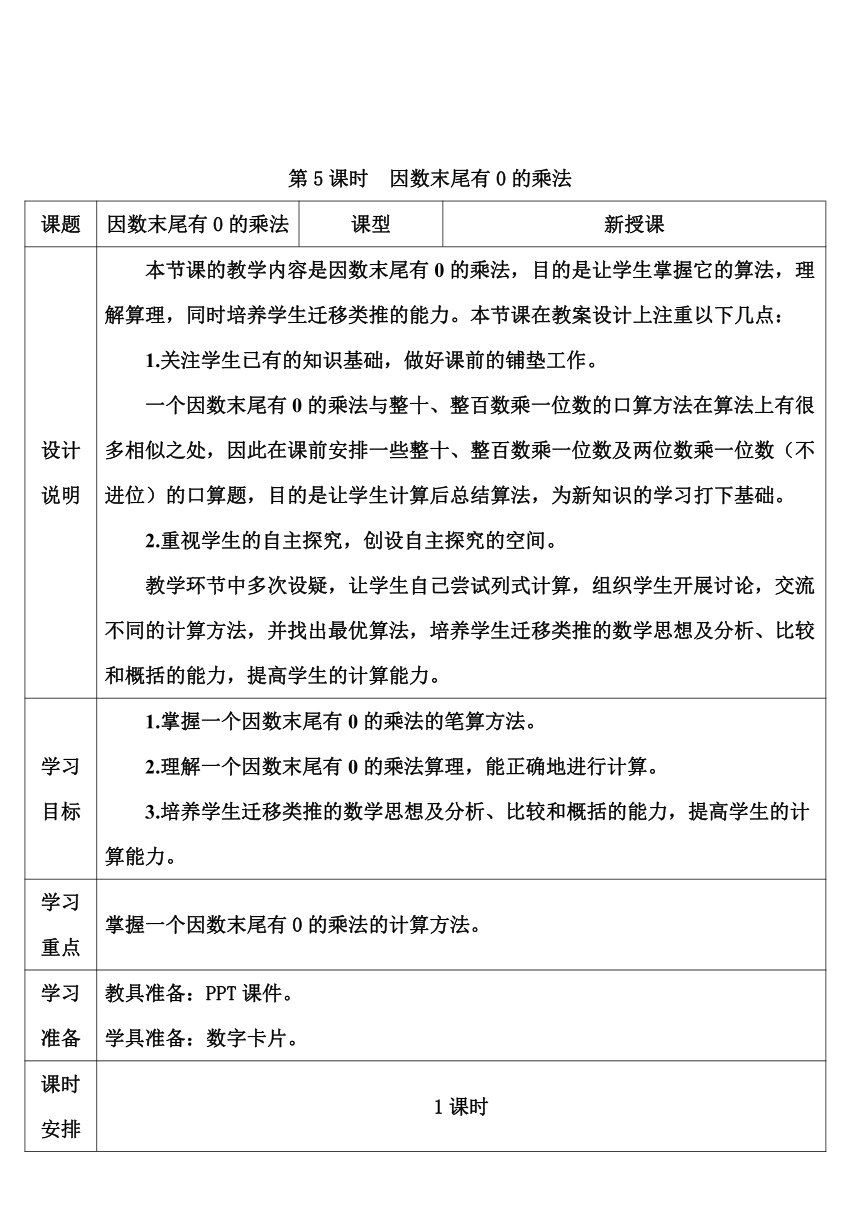 第 5 课时　因数末尾有 0 的乘法

| 课题 | 因数末尾有 0 的乘法 | 课型 | 新授课 |
|---|---|---|---|
| 设计说明 | 本节课的教学内容是因数末尾有 0 的乘法，目的是让学生掌握它的算法，理解算理，同时培养学生迁移类推的能力。本节课在教案设计上注重以下几点：<br>1.关注学生已有的知识基础，做好课前的铺垫工作。<br>一个因数末尾有 0 的乘法与整十、整百数乘一位数的口算方法在算法上有很多相似之处，因此在课前安排一些整十、整百数乘一位数及两位数乘一位数（不进位）的口算题，目的是让学生计算后总结算法，为新知识的学习打下基础。<br>2.重视学生的自主探究，创设自主探究的空间。<br>教学环节中多次设疑，让学生自己尝试列式计算，组织学生开展讨论，交流不同的计算方法，并找出最优算法，培养学生迁移类推的数学思想及分析、比较和概括的能力，提高学生的计算能力。 | | |
| 学习目标 | 1.掌握一个因数末尾有 0 的乘法的笔算方法。<br>2.理解一个因数末尾有 0 的乘法算理，能正确地进行计算。<br>3.培养学生迁移类推的数学思想及分析、比较和概括的能力，提高学生的计算能力。 | | |
| 学习重点 | 掌握一个因数末尾有 0 的乘法的计算方法。 | | |
| 学习准备 | 教具准备：PPT 课件。<br>学具准备：数字卡片。 | | |
| 课时安排 | 1 课时 | | |